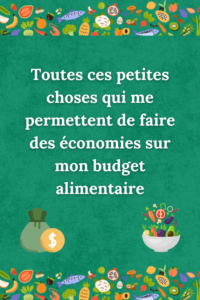 Toutes ces petites choses qui me permettent de faire des économies sur mon budget alimentaire

$